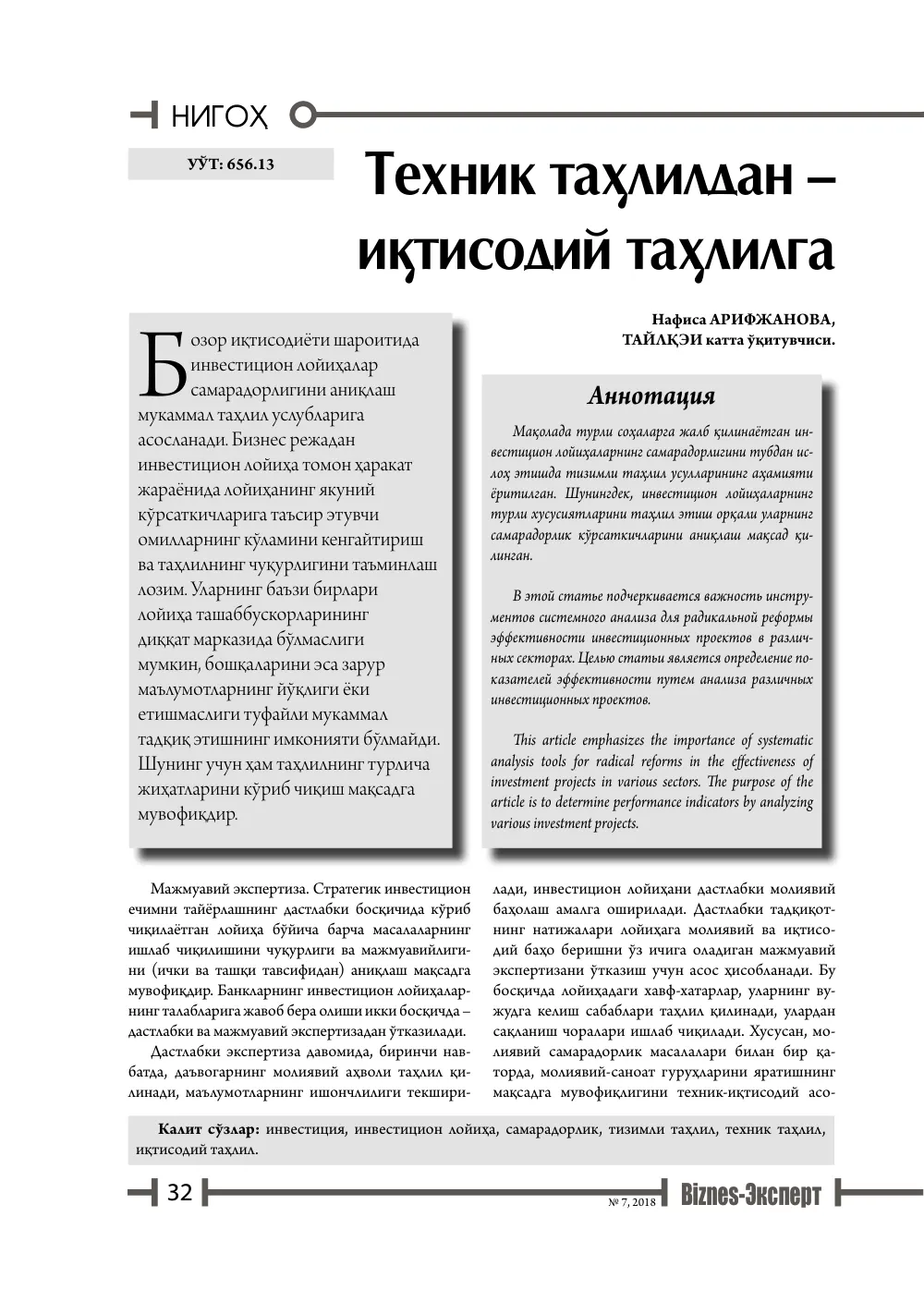 НИГОҲ

УЎТ: 656.13

Техник таҳлилдан – иқтисодий таҳлилга

Нафиса АРИФЖАНОВА,
ТАЙЛҚЭИ катта ўқитувчиси.

Бозор иқтисодиёти шароитида инвестицион лойиҳалар самарадорлигини аниқлаш мукаммал таҳлил услубларига асосланади. Бизнес режадан инвестицион лойиҳа томон ҳаракат жараёнида лойиҳанинг якуний кўрсаткичларига таъсир этувчи омилларнинг кўламини кенгайтириш ва таҳлилнинг чуқурлигини таъминлаш лозим. Уларнинг баъзи бирлари лойиҳа ташаббускорларининг диққат марказида бўлмаслиги мумкин, бошқаларини эса зарур маълумотларнинг йўқлиги ёки етишмаслиги туфайли мукаммал тадқиқ этишнинг имконияти бўлмайди. Шунинг учун ҳам таҳлилнинг турлича жиҳатларини кўриб чиқиш мақсадга мувофиқдир.

Аннотация

Мақолада турли соҳаларга жалб қилинаётган инвестицион лойиҳаларнинг самарадорлигини тубдан ислоҳ этишда тизимли таҳлил усулларининг аҳамияти ёритилган. Шунингдек, инвестицион лойиҳаларнинг турли хусусиятларини таҳлил этиш орқали уларнинг самарадорлик кўрсаткичларини аниқлаш мақсад қилинган.

В этой статье подчеркивается важность инструментов системного анализа для радикальной реформы эффективности инвестиционных проектов в различных секторах. Целью статьи является определение показателей эффективности путем анализа различных инвестиционных проектов.

This article emphasizes the importance of systematic analysis tools for radical reforms in the effectiveness of investment projects in various sectors. The purpose of the article is to determine performance indicators by analyzing various investment projects.

Мажмуавий экспертиза. Стратегик инвестицион ечимни тайёрлашнинг дастлабки босқичида кўриб чиқилаётган лойиҳа бўйича барча масалаларнинг ишлаб чиқилишини чуқурлиги ва мажмуавийлигини (ички ва ташқи тавсифидан) аниқлаш мақсадга мувофиқдир. Банкларнинг инвестицион лойиҳаларнинг талабларига жавоб бера олиши икки босқичда – дастлабки ва мажмуавий экспертизадан ўтказилади.

Дастлабки экспертиза давомида, биринчи навбатда, даъвогарнинг молиявий аҳволи таҳлил қилинади, маълумотларнинг ишончлилиги текширилади, инвестицион лойиҳани дастлабки молиявий баҳолаш амалга оширилади. Дастлабки тадқиқотнинг натижалари лойиҳага молиявий ва иқтисодий баҳо беришни ўз ичига оладиган мажмуавий экспертизани ўтказиш учун асос ҳисобланади. Бу босқичда лойиҳадаги хавф-хатарлар, уларнинг вужудга келиш сабаблари таҳлил қилинади, улардан сақланиш чоралари ишлаб чиқилади. Хусусан, молиявий самарадорлик масалалари билан бир қаторда, молиявий-саноат гуруҳларини яратишнинг мақсадга мувофиқлигини техник-иқтисодий асо-

Калит сўзлар: инвестиция, инвестицион лойиҳа, самарадорлик, тизимли таҳлил, техник таҳлил, иқтисодий таҳлил.

32

№ 7, 2018 Biznes-Эксперт